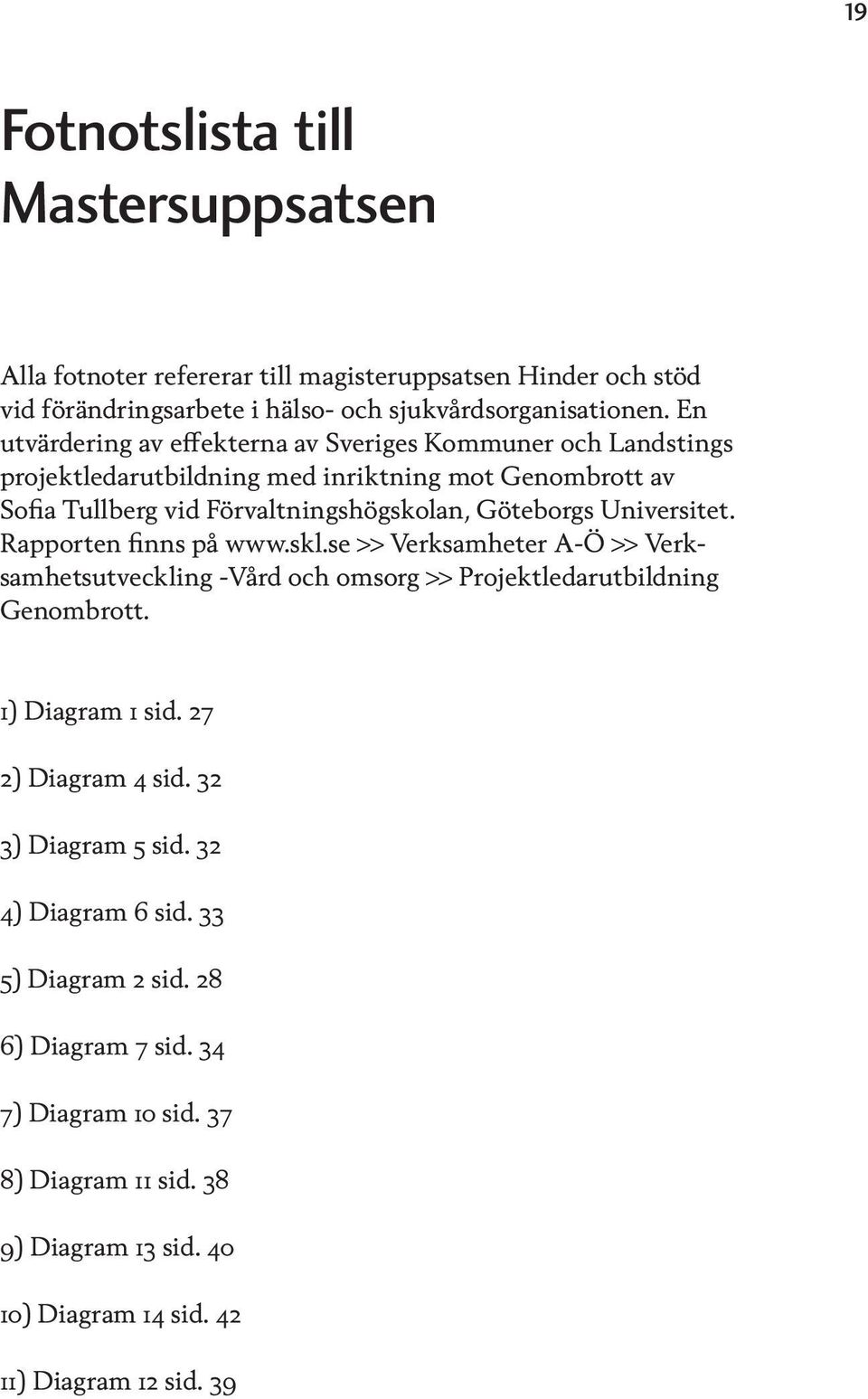 19

Fotnotslista till Mastersuppsatsen

Alla fotnoter refererar till magisteruppsatsen Hinder och stöd vid förändringsarbete i hälso- och sjukvårdsorganisationen. En utvärdering av effekterna av Sveriges Kommuner och Landstings projektledarutbildning med inriktning mot Genombrott av Sofia Tullberg vid Förvaltningshögskolan, Göteborgs Universitet. Rapporten finns på www.skl.se >> Verksamheter A-Ö >> Verksamhetsutveckling -Vård och omsorg >> Projektledarutbildning Genombrott.

1) Diagram 1 sid. 27

2) Diagram 4 sid. 32

3) Diagram 5 sid. 32

4) Diagram 6 sid. 33

5) Diagram 2 sid. 28

6) Diagram 7 sid. 34

7) Diagram 10 sid. 37

8) Diagram 11 sid. 38

9) Diagram 13 sid. 40

10) Diagram 14 sid. 42

11) Diagram 12 sid. 39